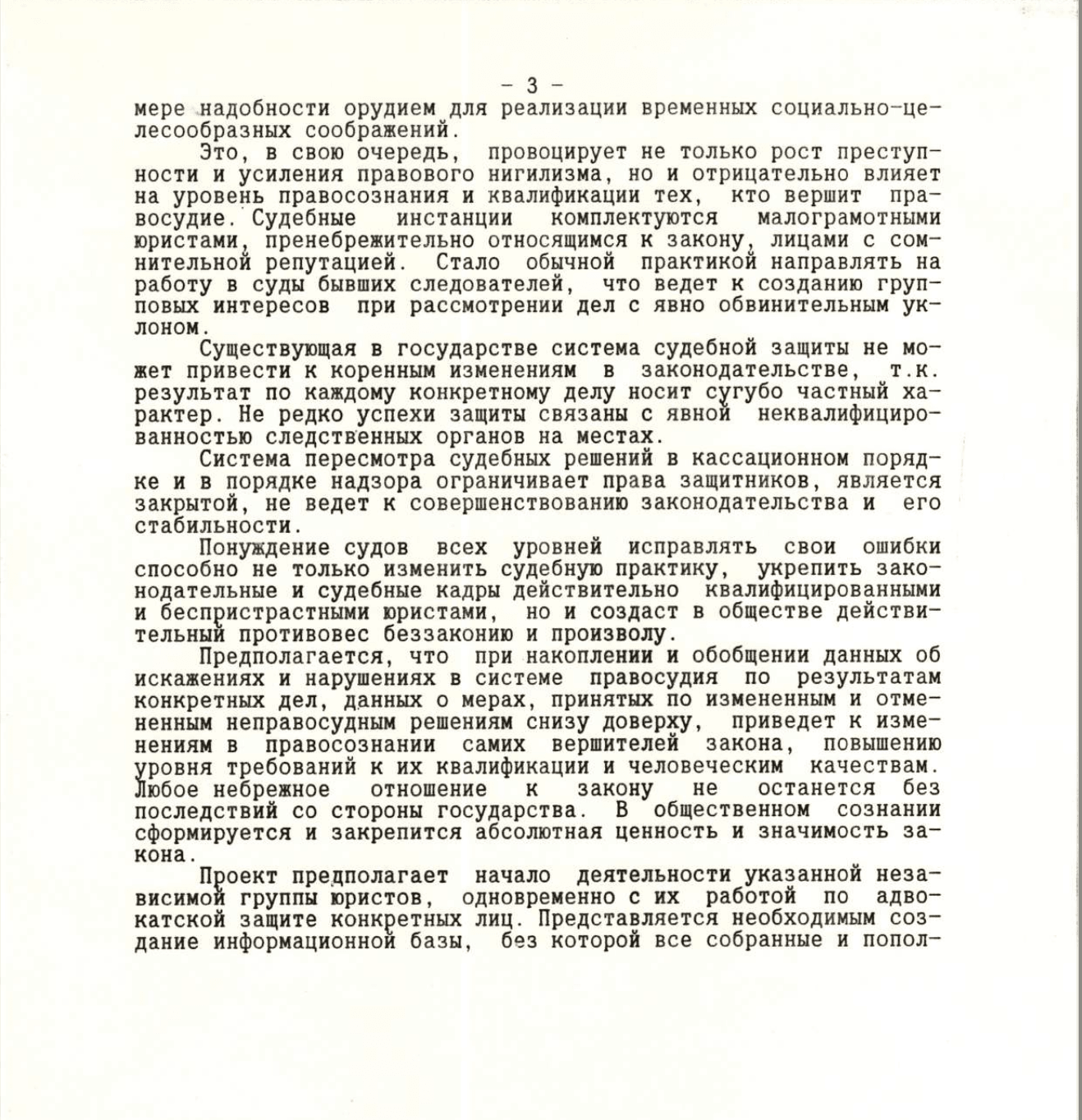 - 3 -

мере надобности орудием для реализации временных социально-целесообразных соображений.

Это, в свою очередь, провоцирует не только рост преступности и усиления правового нигилизма, но и отрицательно влияет на уровень правосознания и квалификации тех, кто вершит правосудие. Судебные инстанции комплектуются малограмотными юристами, пренебрежительно относящимся к закону, лицами с сомнительной репутацией. Стало обычной практикой направлять на работу в суды бывших следователей, что ведет к созданию групповых интересов при рассмотрении дел с явно обвинительным уклоном.

Существующая в государстве система судебной защиты не может привести к коренным изменениям в законодательстве, т.к. результат по каждому конкретному делу носит сугубо частный характер. Не редко успехи защиты связаны с явной неквалифицированностью следственных органов на местах.

Система пересмотра судебных решений в кассационном порядке и в порядке надзора ограничивает права защитников, является закрытой, не ведет к совершенствованию законодательства и его стабильности.

Понуждение судов всех уровней исправлять свои ошибки способно не только изменить судебную практику, укрепить законодательные и судебные кадры действительно квалифицированными и беспристрастными юристами, но и создаст в обществе действительный противовес беззаконию и произволу.

Предполагается, что при накоплении и обобщении данных об искажениях и нарушениях в системе правосудия по результатам конкретных дел, данных о мерах, принятых по измененным и отмененным неправосудным решениям снизу доверху, приведет к изменениям в правосознании самих вершителей закона, повышению уровня требований к их квалификации и человеческим качествам. Любое небрежное отношение к закону не останется без последствий со стороны государства. В общественном сознании сформируется и закрепится абсолютная ценность и значимость закона.

Проект предполагает начало деятельности указанной независимой группы юристов, одновременно с их работой по адвокатской защите конкретных лиц. Представляется необходимым создание информационной базы, без которой все собранные и попол-